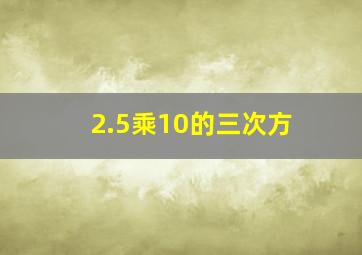 2.5乘10的三次方